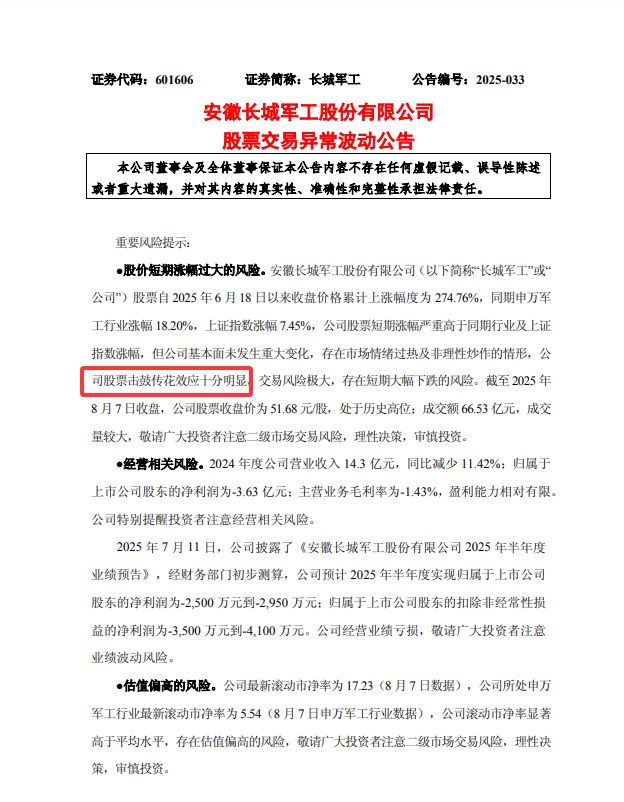 证券代码：601606　　证券简称：长城军工　　公告编号：2025-033

安徽长城军工股份有限公司
股票交易异常波动公告

本公司董事会及全体董事保证本公告内容不存在任何虚假记载、误导性陈述或者重大遗漏，并对其内容的真实性、准确性和完整性承担法律责任。

重要风险提示：

●股价短期涨幅过大的风险。安徽长城军工股份有限公司（以下简称“长城军工”或“公司”）股票自 2025 年 6 月 18 日以来收盘价格累计上涨幅度为 274.76%，同期申万军工行业涨幅 18.20%，上证指数涨幅 7.45%，公司股票短期涨幅严重高于同期行业及上证指数涨幅，但公司基本面未发生重大变化，存在市场情绪过热及非理性炒作的情形，公司股票击鼓传花效应十分明显，交易风险极大，存在短期大幅下跌的风险。截至 2025 年 8 月 7 日收盘，公司股票收盘价为 51.68 元/股，处于历史高位；成交额 66.53 亿元，成交量较大，敬请广大投资者注意二级市场交易风险，理性决策，审慎投资。

●经营相关风险。2024 年度公司营业收入 14.3 亿元，同比减少 11.42%；归属于上市公司股东的净利润为-3.63 亿元；主营业务毛利率为-1.43%，盈利能力相对有限。公司特别提醒投资者注意经营相关风险。

2025 年 7 月 11 日，公司披露了《安徽长城军工股份有限公司 2025 年半年度业绩预告》，经财务部门初步测算，公司预计 2025 年半年度实现归属于上市公司股东的净利润为-2,500 万元到-2,950 万元；归属于上市公司股东的扣除非经常性损益的净利润为-3,500 万元到-4,100 万元。公司经营业绩亏损，敬请广大投资者注意业绩波动风险。

●估值偏高的风险。公司最新滚动市净率为 17.23（8 月 7 日数据），公司所处申万军工行业最新滚动市净率为 5.54（8 月 7 日申万军工行业数据），公司滚动市净率显著高于平均水平，存在估值偏高的风险，敬请广大投资者注意二级市场交易风险，理性决策，审慎投资。